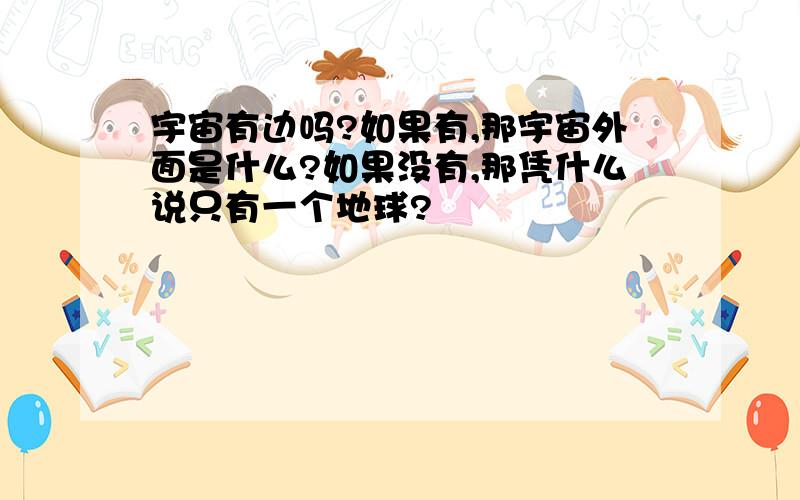 宇宙有边吗?如果有,那宇宙外面是什么?如果没有,那凭什么说只有一个地球?